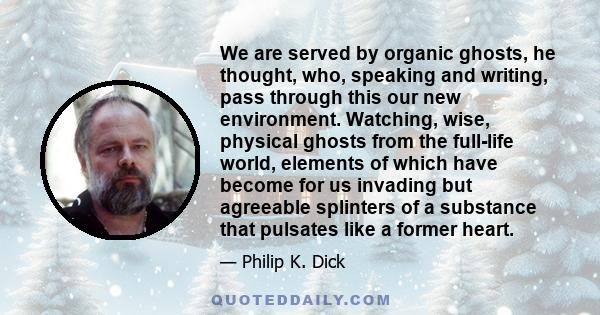 We are served by organic ghosts, he thought, who, speaking and writing, pass through this our new environment. Watching, wise, physical ghosts from the full-life world, elements of which have become for us invading but agreeable splinters of a substance that pulsates like a former heart.

— Philip K. Dick

QUOTEDDAILY.COM